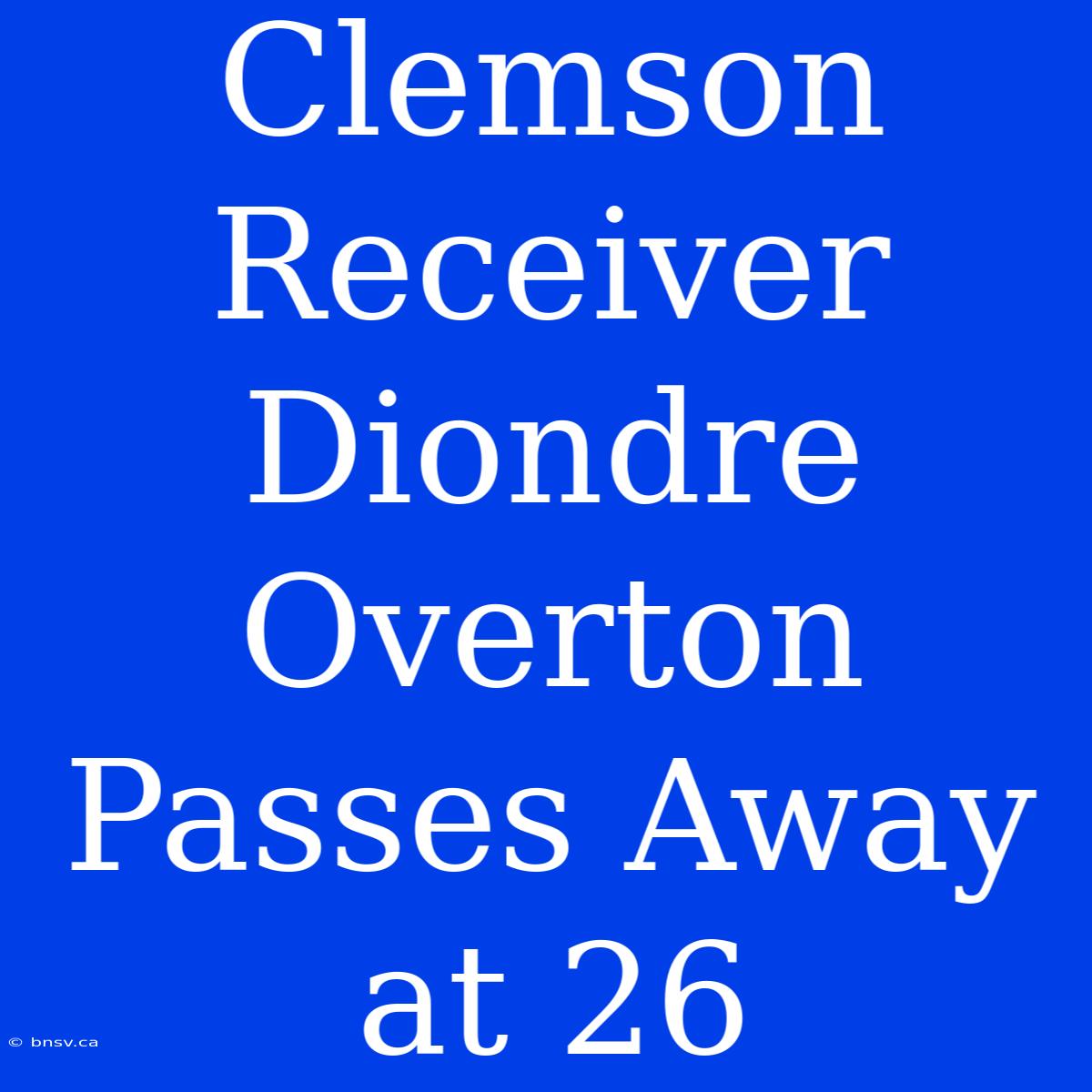 Clemson Receiver Diondre Overton Passes Away at 26

© bnsv.ca